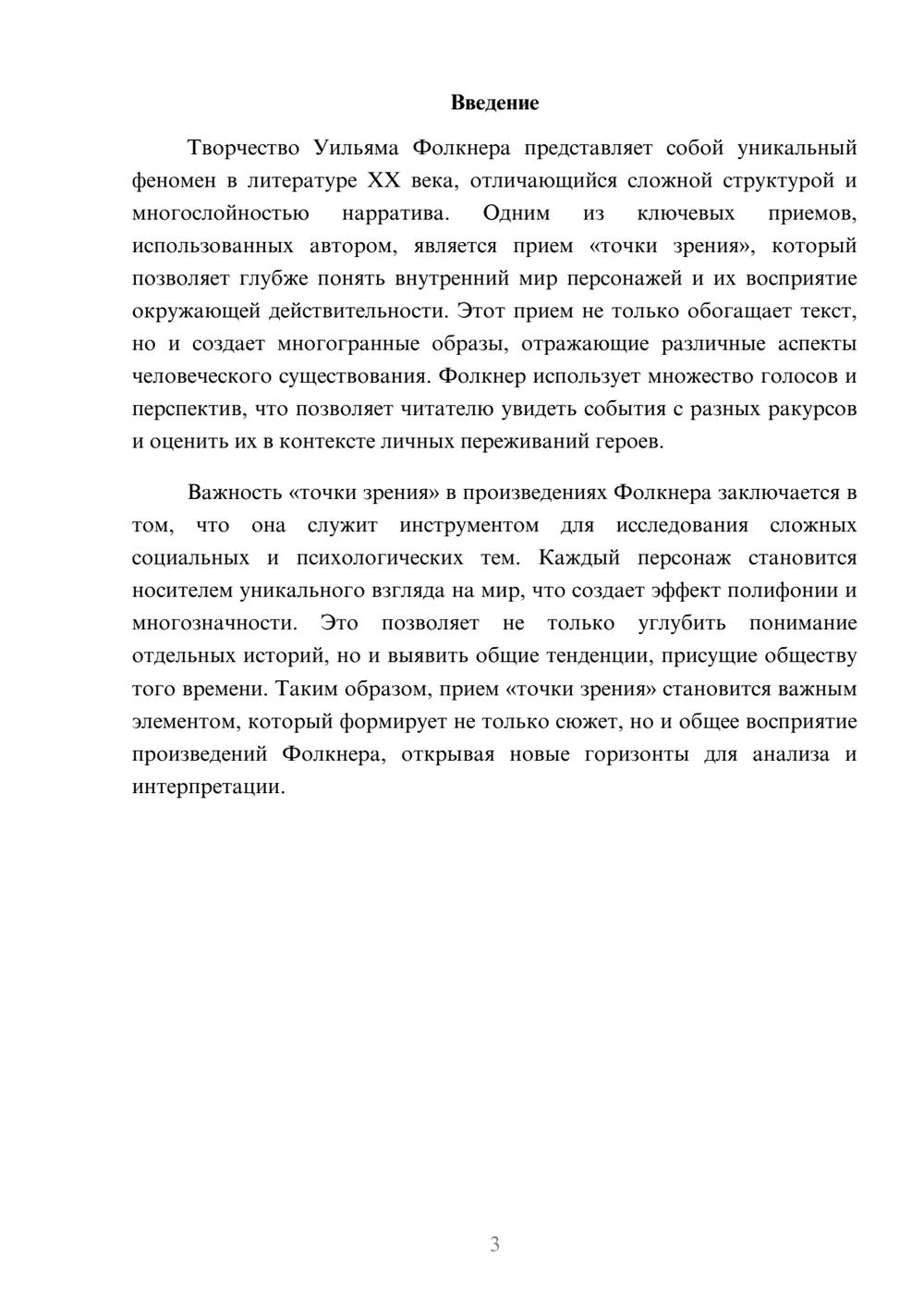 Введение

Творчество Уильяма Фолкнера представляет собой уникальный феномен в литературе XX века, отличающийся сложной структурой и многослойностью нарратива. Одним из ключевых приемов, использованных автором, является прием «точки зрения», который позволяет глубже понять внутренний мир персонажей и их восприятие окружающей действительности. Этот прием не только обогащает текст, но и создает многогранные образы, отражающие различные аспекты человеческого существования. Фолкнер использует множество голосов и перспектив, что позволяет читателю увидеть события с разных ракурсов и оценить их в контексте личных переживаний героев.

Важность «точки зрения» в произведениях Фолкнера заключается в том, что она служит инструментом для исследования сложных социальных и психологических тем. Каждый персонаж становится носителем уникального взгляда на мир, что создает эффект полифонии и многозначности. Это позволяет не только углубить понимание отдельных историй, но и выявить общие тенденции, присущие обществу того времени. Таким образом, прием «точки зрения» становится важным элементом, который формирует не только сюжет, но и общее восприятие произведений Фолкнера, открывая новые горизонты для анализа и интерпретации.

3